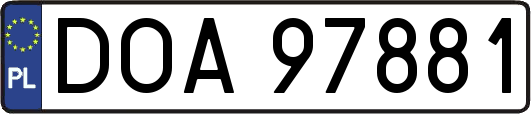 PL
DOA 97881